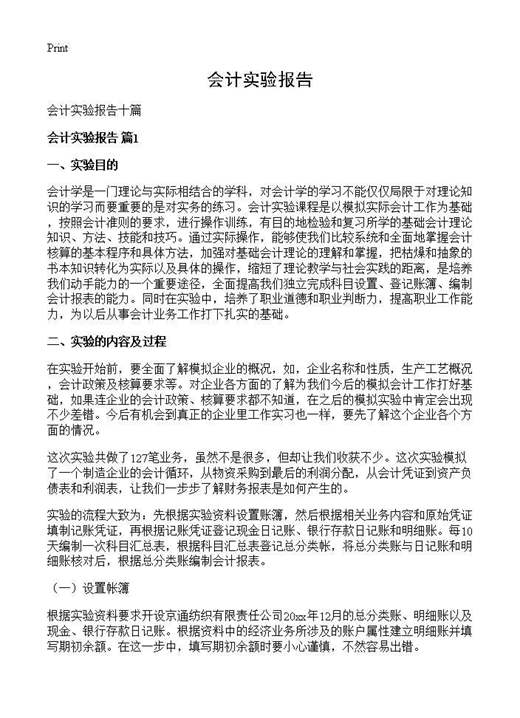 Print

会计实验报告

会计实验报告十篇

会计实验报告 篇1

一、实验目的

会计学是一门理论与实际相结合的学科，对会计学的学习不能仅仅局限于对理论知识的学习而要重要的是对实务的练习。会计实验课程是以模拟实际会计工作为基础，按照会计准则的要求，进行操作训练，有目的地检验和复习所学的基础会计理论知识、方法、技能和技巧。通过实际操作，能够使我们比较系统和全面地掌握会计核算的基本程序和具体方法，加强对基础会计理论的理解和掌握，把枯燥和抽象的书本知识转化为实际以及具体的操作，缩短了理论教学与社会实践的距离，是培养我们动手能力的一个重要途径，全面提高我们独立完成科目设置、登记账簿、编制会计报表的能力。同时在实验中，培养了职业道德和职业判断力，提高职业工作能力，为以后从事会计业务工作打下扎实的基础。

二、实验的内容及过程

在实验开始前，要全面了解模拟企业的概况，如，企业名称和性质，生产工艺概况，会计政策及核算要求等。对企业各方面的了解为我们今后的模拟会计工作打好基础，如果连企业的会计政策、核算要求都不知道，在之后的模拟实验中肯定会出现不少差错。今后有机会到真正的企业里工作实习也一样，要先了解这个企业各个方面的情况。

这次实验共做了127笔业务，虽然不是很多，但却让我们收获不少。这次实验模拟了一个制造企业的会计循环，从物资采购到最后的利润分配，从会计凭证到资产负债表和利润表，让我们一步步了解财务报表是如何产生的。

实验的流程大致为：先根据实验资料设置账簿，然后根据相关业务内容和原始凭证填制记账凭证，再根据记账凭证登记现金日记账、银行存款日记账和明细账。每10天编制一次科目汇总表，根据科目汇总表登记总分类帐，将总分类账与日记账和明细账核对后，根据总分类账编制会计报表。

（一）设置帐簿

根据实验资料要求开设京通纺织有限责任公司20xx年12月的总分类账、明细账以及现金、银行存款日记账。根据资料中的经济业务所涉及的账户属性建立明细账并填写期初余额。在这一步中，填写期初余额时要小心谨慎，不然容易出错。